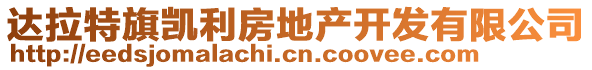 达拉特旗凯利房地产开发有限公司
http://eedsjomalachi.cn.coovee.com